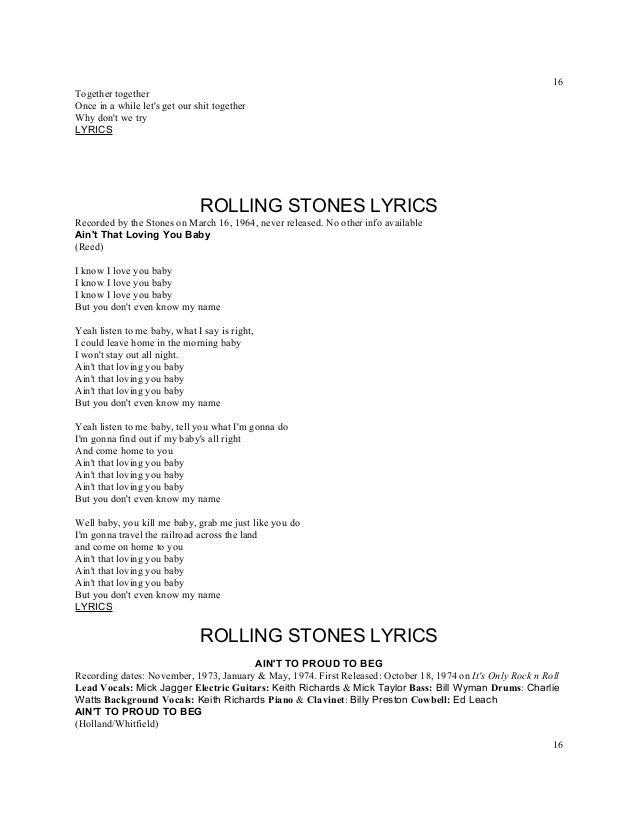 16

Together together
Once in a while let's get our shit together
Why don't we try
LYRICS

ROLLING STONES LYRICS

Recorded by the Stones on March 16, 1964, never released. No other info available
Ain't That Loving You Baby
(Reed)

I know I love you baby
I know I love you baby
I know I love you baby
But you don't even know my name

Yeah listen to me baby, what I say is right,
I could leave home in the morning baby
I won't stay out all night.
Ain't that loving you baby
Ain't that loving you baby
Ain't that loving you baby
But you don't even know my name

Yeah listen to me baby, tell you what I'm gonna do
I'm gonna find out if my baby's all right
And come home to you
Ain't that loving you baby
Ain't that loving you baby
Ain't that loving you baby
But you don't even know my name

Well baby, you kill me baby, grab me just like you do
I'm gonna travel the railroad across the land
and come on home to you
Ain't that loving you baby
Ain't that loving you baby
Ain't that loving you baby
But you don't even know my name
LYRICS

ROLLING STONES LYRICS

AIN'T TO PROUD TO BEG

Recording dates: November, 1973, January & May, 1974. First Released: October 18, 1974 on It's Only Rock n Roll
Lead Vocals: Mick Jagger Electric Guitars: Keith Richards & Mick Taylor Bass: Bill Wyman Drums: Charlie Watts Background Vocals: Keith Richards Piano & Clavinet: Billy Preston Cowbell: Ed Leach
AIN'T TO PROUD TO BEG
(Holland/Whitfield)

16